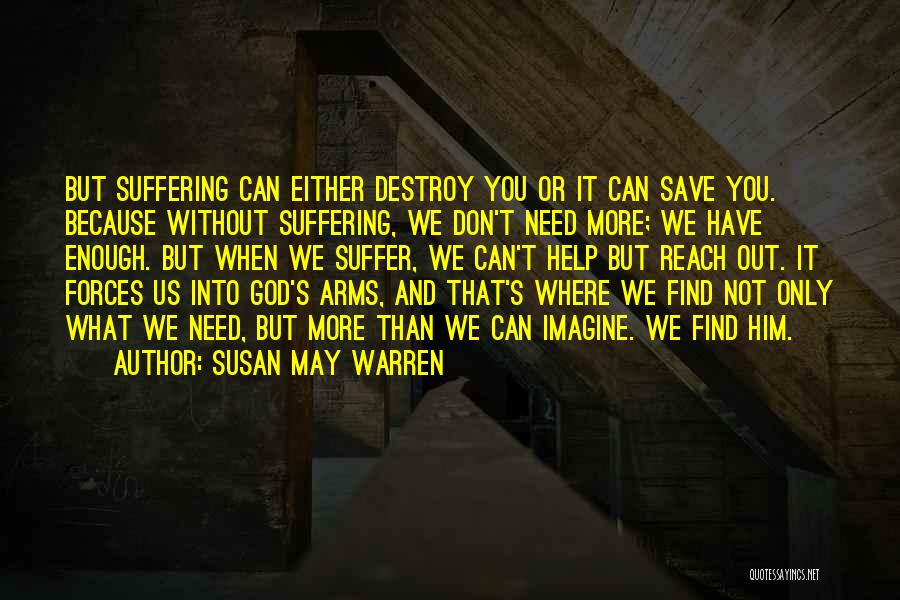 BUT SUFFERING CAN EITHER DESTROY YOU OR IT CAN SAVE YOU. BECAUSE WITHOUT SUFFERING, WE DON'T NEED MORE; WE HAVE ENOUGH. BUT WHEN WE SUFFER, WE CAN'T HELP BUT REACH OUT. IT FORCES US INTO GOD'S ARMS, AND THAT'S WHERE WE FIND NOT ONLY WHAT WE NEED, BUT MORE THAN WE CAN IMAGINE. WE FIND HIM.

AUTHOR: SUSAN MAY WARREN

QUOTESSAYINGS.NET